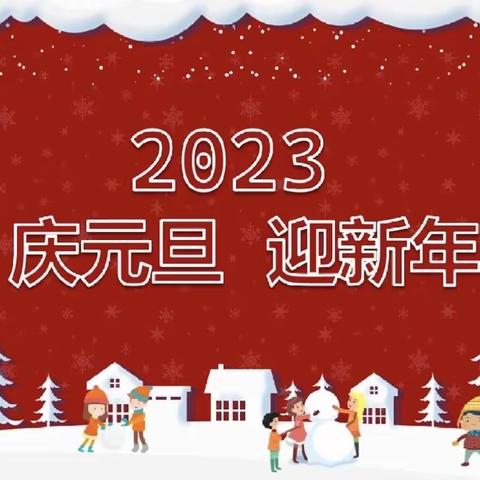 2023

庆元旦 迎新年